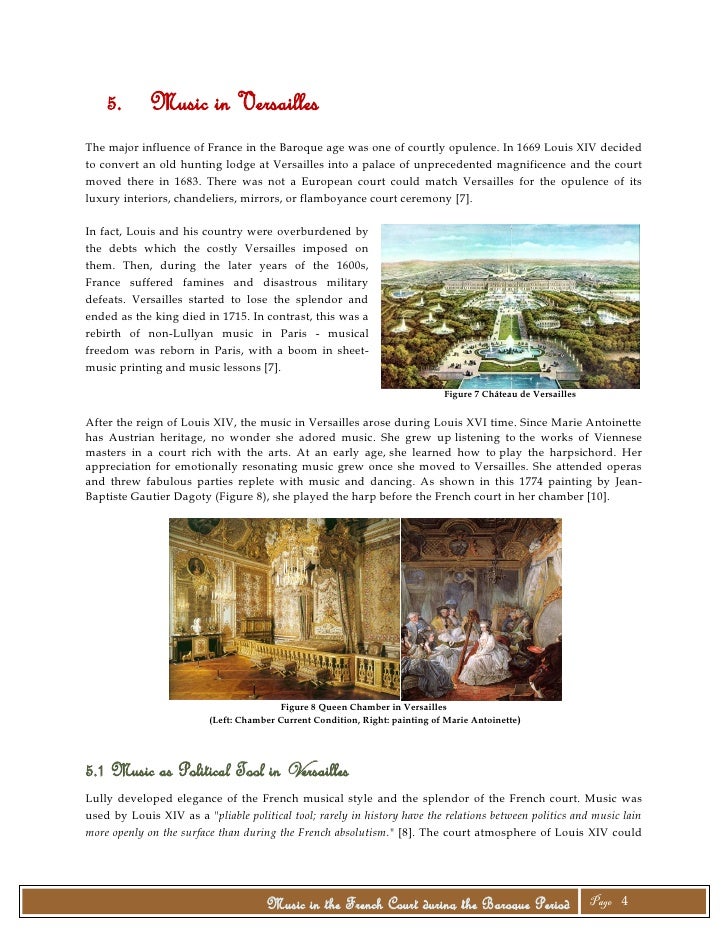 5. Music in Versailles

The major influence of France in the Baroque age was one of courtly opulence. In 1669 Louis XIV decided to convert an old hunting lodge at Versailles into a palace of unprecedented magnificence and the court moved there in 1683. There was not a European court could match Versailles for the opulence of its luxury interiors, chandeliers, mirrors, or flamboyance court ceremony [7].

In fact, Louis and his country were overburdened by the debts which the costly Versailles imposed on them. Then, during the later years of the 1600s, France suffered famines and disastrous military defeats. Versailles started to lose the splendor and ended as the king died in 1715. In contrast, this was a rebirth of non-Lullyan music in Paris - musical freedom was reborn in Paris, with a boom in sheet-music printing and music lessons [7].

Figure 7 Château de Versailles

After the reign of Louis XIV, the music in Versailles arose during Louis XVI time. Since Marie Antoinette has Austrian heritage, no wonder she adored music. She grew up listening to the works of Viennese masters in a court rich with the arts. At an early age, she learned how to play the harpsichord. Her appreciation for emotionally resonating music grew once she moved to Versailles. She attended operas and threw fabulous parties replete with music and dancing. As shown in this 1774 painting by Jean-Baptiste Gautier Dagoty (Figure 8), she played the harp before the French court in her chamber [10].

Figure 8 Queen Chamber in Versailles
(Left: Chamber Current Condition, Right: painting of Marie Antoinette)

5.1 Music as Political Tool in Versailles

Lully developed elegance of the French musical style and the splendor of the French court. Music was used by Louis XIV as a "pliable political tool; rarely in history have the relations between politics and music lain more openly on the surface than during the French absolutism." [8]. The court atmosphere of Louis XIV could

Music in the French Court during the Baroque Period Page 4